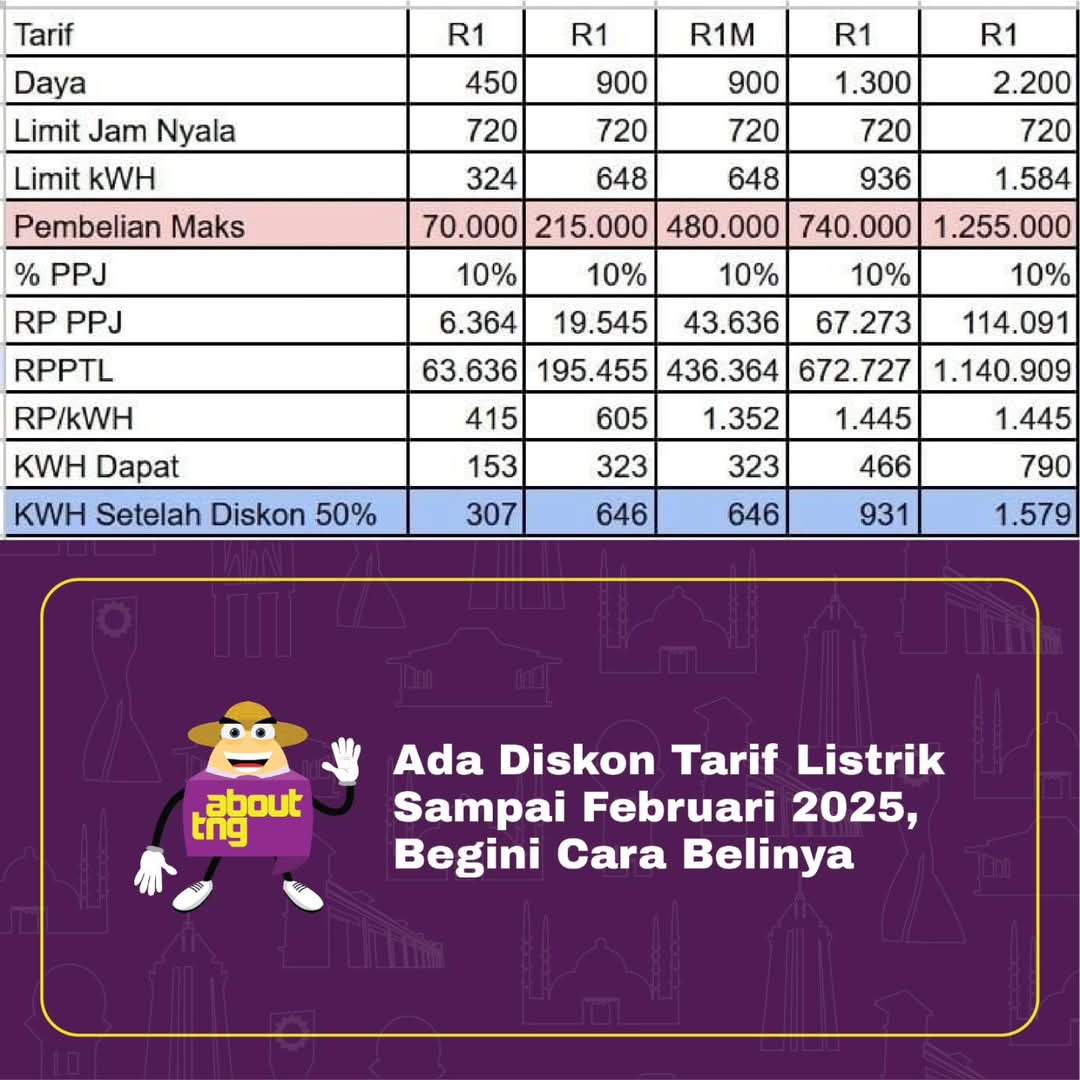 | Tarif | R1 | R1 | R1M | R1 | R1 |
|---|---|---|---|---|---|
| Daya | 450 | 900 | 900 | 1.300 | 2.200 |
| Limit Jam Nyala | 720 | 720 | 720 | 720 | 720 |
| Limit kWH | 324 | 648 | 648 | 936 | 1.584 |
| Pembelian Maks | 70.000 | 215.000 | 480.000 | 740.000 | 1.255.000 |
| % PPJ | 10% | 10% | 10% | 10% | 10% |
| RP PPJ | 6.364 | 19.545 | 43.636 | 67.273 | 114.091 |
| RPPTL | 63.636 | 195.455 | 436.364 | 672.727 | 1.140.909 |
| RP/kWH | 415 | 605 | 1.352 | 1.445 | 1.445 |
| KWH Dapat | 153 | 323 | 323 | 466 | 790 |
| KWH Setelah Diskon 50% | 307 | 646 | 646 | 931 | 1.579 |

about
tng

Ada Diskon Tarif Listrik
Sampai Februari 2025,
Begini Cara Belinya